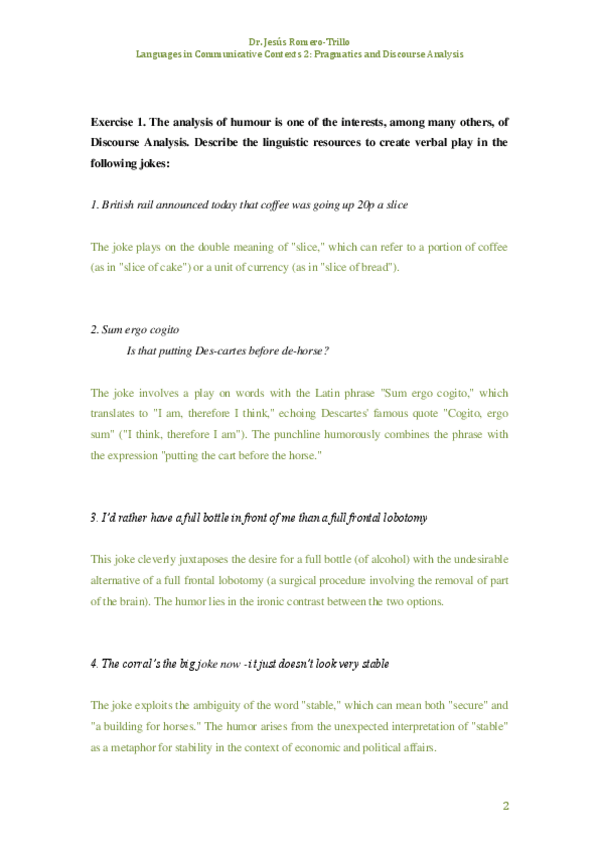 Dr. Jesús Romero-Trillo
Languages in Communicative Contexts 2: Pragmatics and Discourse Analysis

Exercise 1. The analysis of humour is one of the interests, among many others, of Discourse Analysis. Describe the linguistic resources to create verbal play in the following jokes:

1. British rail announced today that coffee was going up 20p a slice

The joke plays on the double meaning of "slice," which can refer to a portion of coffee (as in "slice of cake") or a unit of currency (as in "slice of bread").

2. Sum ergo cogito
Is that putting Des-cartes before de-horse?

The joke involves a play on words with the Latin phrase "Sum ergo cogito," which translates to "I am, therefore I think," echoing Descartes' famous quote "Cogito, ergo sum" ("I think, therefore I am"). The punchline humorously combines the phrase with the expression "putting the cart before the horse."

3. I'd rather have a full bottle in front of me than a full frontal lobotomy

This joke cleverly juxtaposes the desire for a full bottle (of alcohol) with the undesirable alternative of a full frontal lobotomy (a surgical procedure involving the removal of part of the brain). The humor lies in the ironic contrast between the two options.

4. The corral's the big joke now - it just doesn't look very stable

The joke exploits the ambiguity of the word "stable," which can mean both "secure" and "a building for horses." The humor arises from the unexpected interpretation of "stable" as a metaphor for stability in the context of economic and political affairs.

2